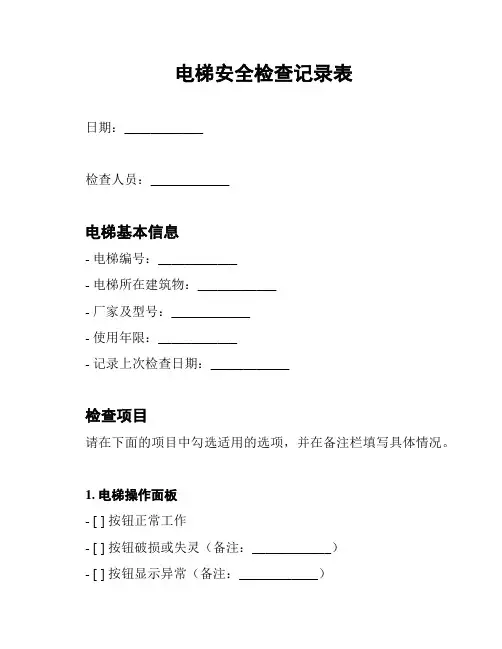 电梯安全检查记录表

日期：____________

检查人员：____________

电梯基本信息

- 电梯编号：____________
- 电梯所在建筑物：____________
- 厂家及型号：____________
- 使用年限：____________
- 记录上次检查日期：____________

检查项目

请在下面的项目中勾选适用的选项，并在备注栏填写具体情况。

1. 电梯操作面板

- [ ] 按钮正常工作
- [ ] 按钮破损或失灵（备注：____________）
- [ ] 按钮显示异常（备注：____________）